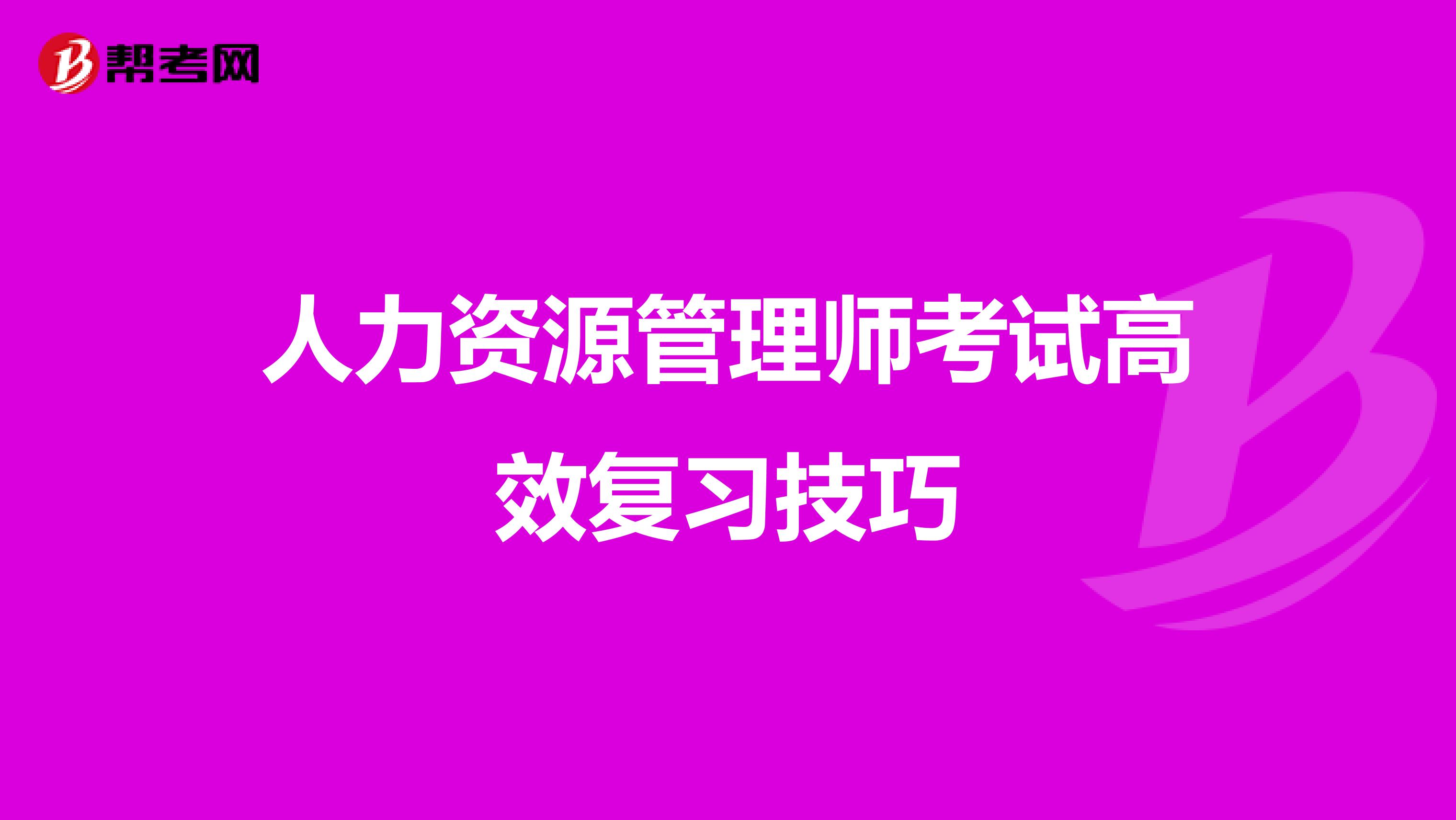 帮考网

人力资源管理师考试高效复习技巧